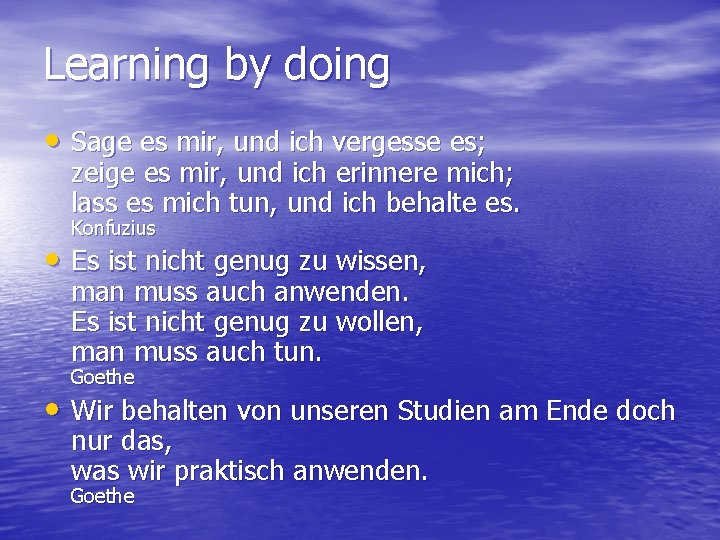 Learning by doing

• Sage es mir, und ich vergesse es;
zeige es mir, und ich erinnere mich;
lass es mich tun, und ich behalte es.
Konfuzius

• Es ist nicht genug zu wissen,
man muss auch anwenden.
Es ist nicht genug zu wollen,
man muss auch tun.
Goethe

• Wir behalten von unseren Studien am Ende doch nur das,
was wir praktisch anwenden.
Goethe